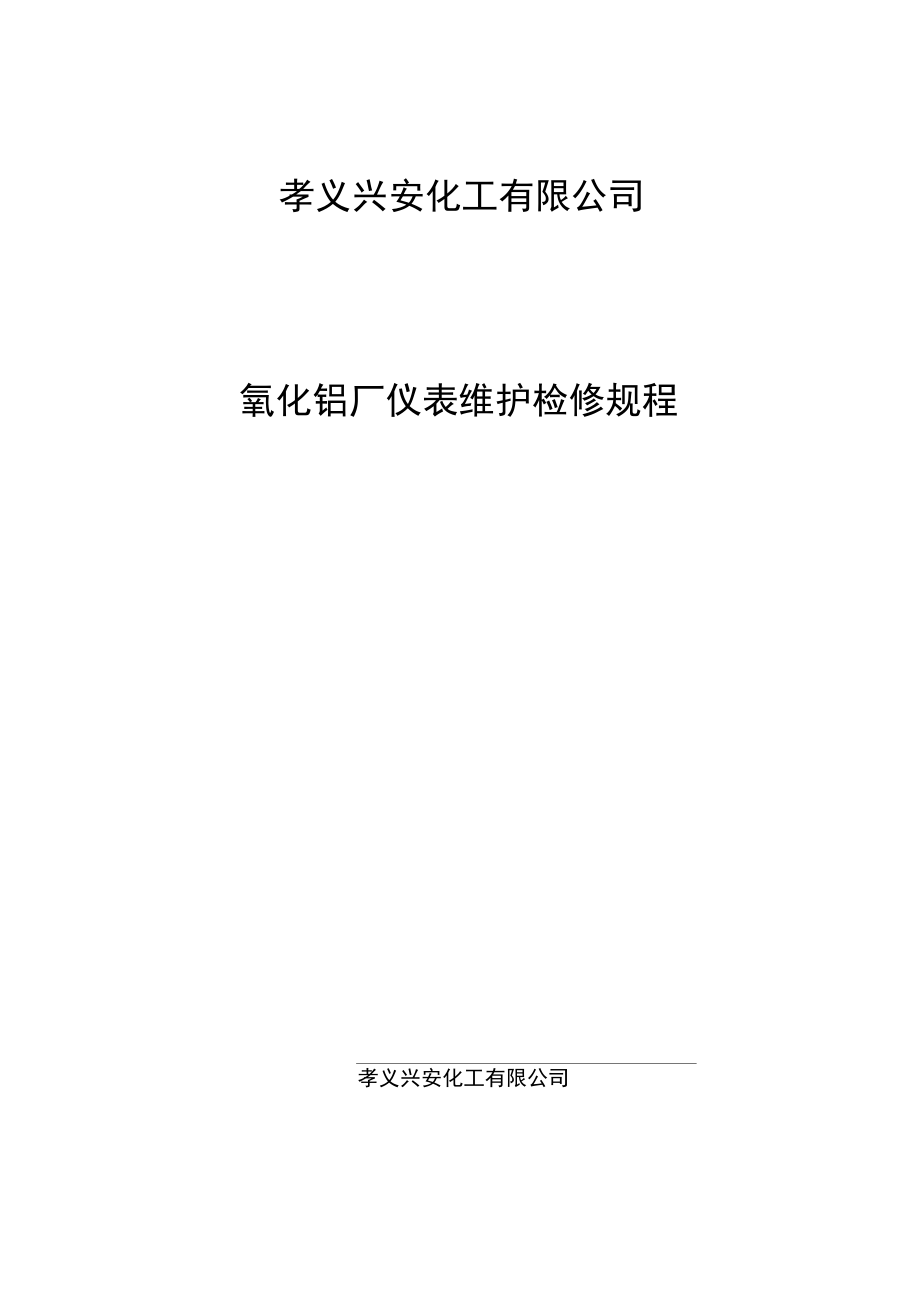 孝义兴安化工有限公司

氧化铝厂仪表维护检修规程

孝义兴安化工有限公司